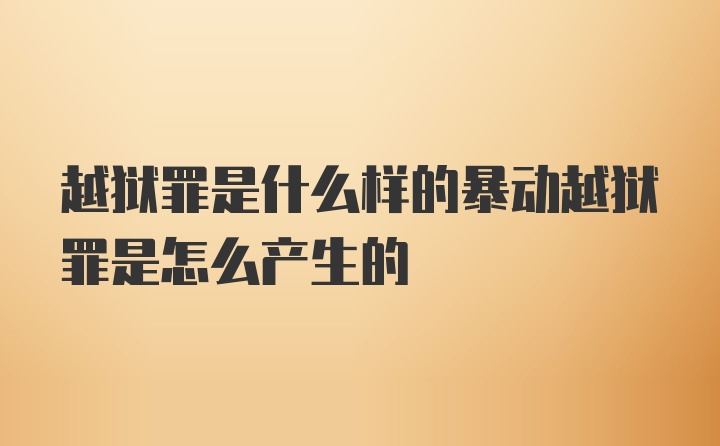 越狱罪是什么样的暴动越狱罪是怎么产生的